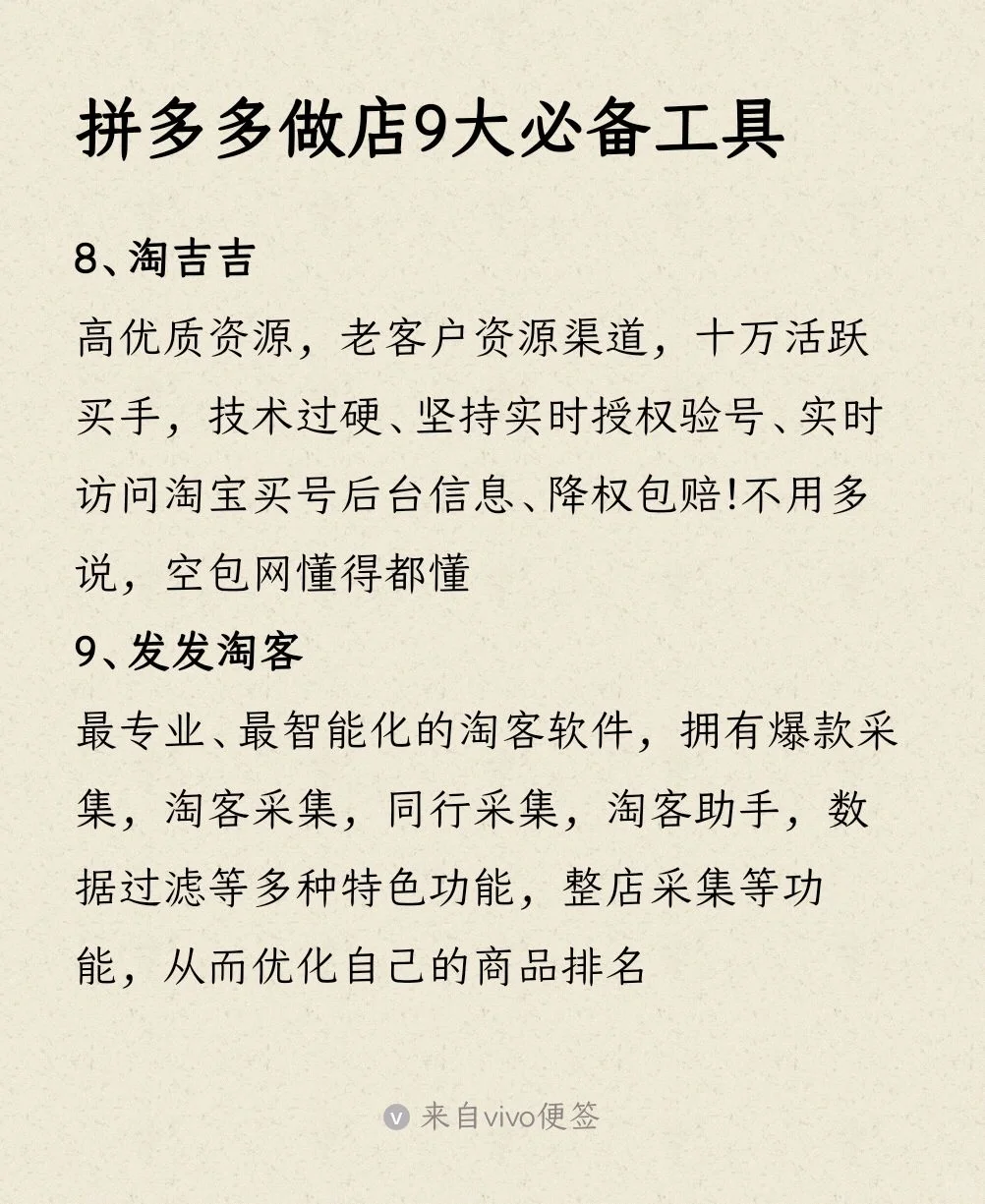 拼多多做店9大必备工具

8、淘吉吉
高优质资源，老客户资源渠道，十万活跃买手，技术过硬、坚持实时授权验号、实时访问淘宝买号后台信息、降权包赔!不用多说，空包网懂得都懂

9、发发淘客
最专业、最智能化的淘客软件，拥有爆款采集，淘客采集，同行采集，淘客助手，数据过滤等多种特色功能，整店采集等功能，从而优化自己的商品排名

来自vivo便签